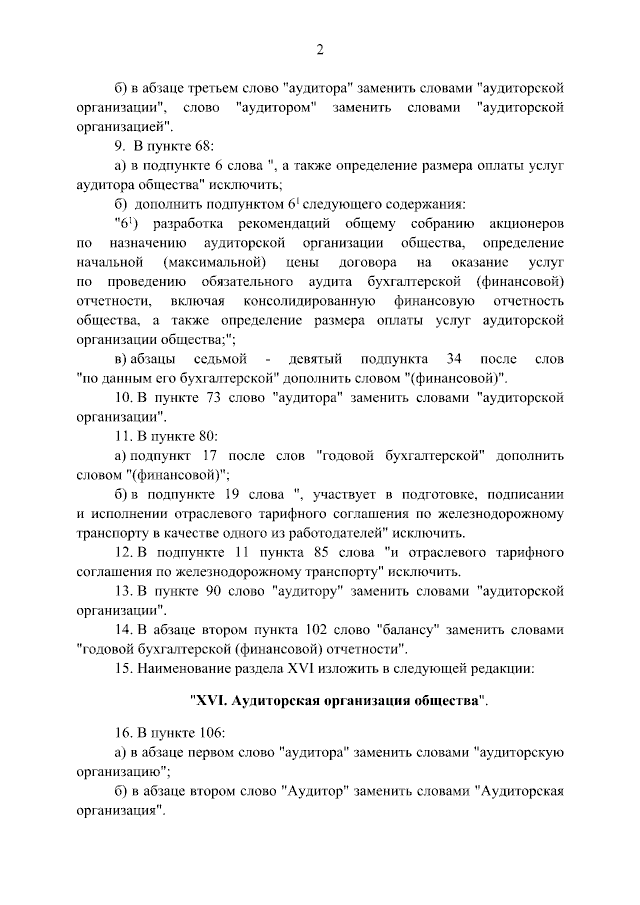 2

б) в абзаце третьем слово "аудитора" заменить словами "аудиторской организации", слово "аудитором" заменить словами "аудиторской организацией".

9. В пункте 68:

а) в подпункте 6 слова ", а также определение размера оплаты услуг аудитора общества" исключить;

б) дополнить подпунктом $6^1$ следующего содержания:

"$6^1$) разработка рекомендаций общему собранию акционеров по назначению аудиторской организации общества, определение начальной (максимальной) цены договора на оказание услуг по проведению обязательного аудита бухгалтерской (финансовой) отчетности, включая консолидированную финансовую отчетность общества, а также определение размера оплаты услуг аудиторской организации общества;";

в) абзацы седьмой - девятый подпункта 34 после слов "по данным его бухгалтерской" дополнить словом "(финансовой)".

10. В пункте 73 слово "аудитора" заменить словами "аудиторской организации".

11. В пункте 80:

а) подпункт 17 после слов "годовой бухгалтерской" дополнить словом "(финансовой)";

б) в подпункте 19 слова ", участвует в подготовке, подписании и исполнении отраслевого тарифного соглашения по железнодорожному транспорту в качестве одного из работодателей" исключить.

12. В подпункте 11 пункта 85 слова "и отраслевого тарифного соглашения по железнодорожному транспорту" исключить.

13. В пункте 90 слово "аудитору" заменить словами "аудиторской организации".

14. В абзаце втором пункта 102 слово "балансу" заменить словами "годовой бухгалтерской (финансовой) отчетности".

15. Наименование раздела XVI изложить в следующей редакции:

"XVI. Аудиторская организация общества".

16. В пункте 106:

а) в абзаце первом слово "аудитора" заменить словами "аудиторскую организацию";

б) в абзаце втором слово "Аудитор" заменить словами "Аудиторская организация".